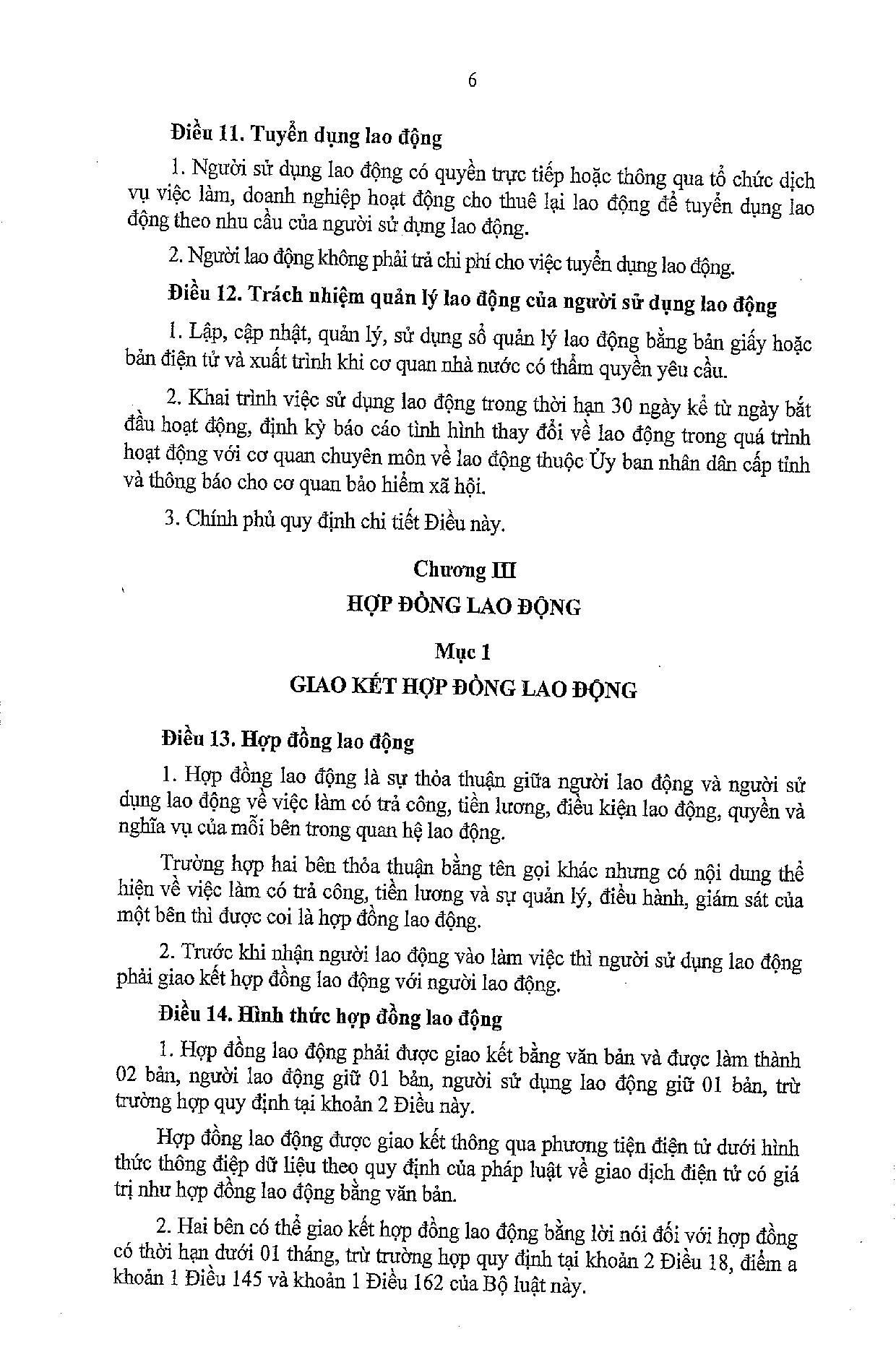 6

Điều 11. Tuyển dụng lao động

1. Người sử dụng lao động có quyền trực tiếp hoặc thông qua tổ chức dịch vụ việc làm, doanh nghiệp hoạt động cho thuê lại lao động để tuyển dụng lao động theo nhu cầu của người sử dụng lao động.

2. Người lao động không phải trả chi phí cho việc tuyển dụng lao động.

Điều 12. Trách nhiệm quản lý lao động của người sử dụng lao động

1. Lập, cập nhật, quản lý, sử dụng sổ quản lý lao động bằng bản giấy hoặc bản điện tử và xuất trình khi cơ quan nhà nước có thẩm quyền yêu cầu.

2. Khai trình việc sử dụng lao động trong thời hạn 30 ngày kể từ ngày bắt đầu hoạt động, định kỳ báo cáo tình hình thay đổi về lao động trong quá trình hoạt động với cơ quan chuyên môn về lao động thuộc Ủy ban nhân dân cấp tỉnh và thông báo cho cơ quan bảo hiểm xã hội.

3. Chính phủ quy định chi tiết Điều này.

Chương III

HỢP ĐỒNG LAO ĐỘNG

Mục 1

GIAO KẾT HỢP ĐỒNG LAO ĐỘNG

Điều 13. Hợp đồng lao động

1. Hợp đồng lao động là sự thỏa thuận giữa người lao động và người sử dụng lao động về việc làm có trả công, tiền lương, điều kiện lao động, quyền và nghĩa vụ của mỗi bên trong quan hệ lao động.

Trường hợp hai bên thỏa thuận bằng tên gọi khác nhưng có nội dung thể hiện về việc làm có trả công, tiền lương và sự quản lý, điều hành, giám sát của một bên thì được coi là hợp đồng lao động.

2. Trước khi nhận người lao động vào làm việc thì người sử dụng lao động phải giao kết hợp đồng lao động với người lao động.

Điều 14. Hình thức hợp đồng lao động

1. Hợp đồng lao động phải được giao kết bằng văn bản và được làm thành 02 bản, người lao động giữ 01 bản, người sử dụng lao động giữ 01 bản, trừ trường hợp quy định tại khoản 2 Điều này.

Hợp đồng lao động được giao kết thông qua phương tiện điện tử dưới hình thức thông điệp dữ liệu theo quy định của pháp luật về giao dịch điện tử có giá trị như hợp đồng lao động bằng văn bản.

2. Hai bên có thể giao kết hợp đồng lao động bằng lời nói đối với hợp đồng có thời hạn dưới 01 tháng, trừ trường hợp quy định tại khoản 2 Điều 18, điểm a khoản 1 Điều 145 và khoản 1 Điều 162 của Bộ luật này.